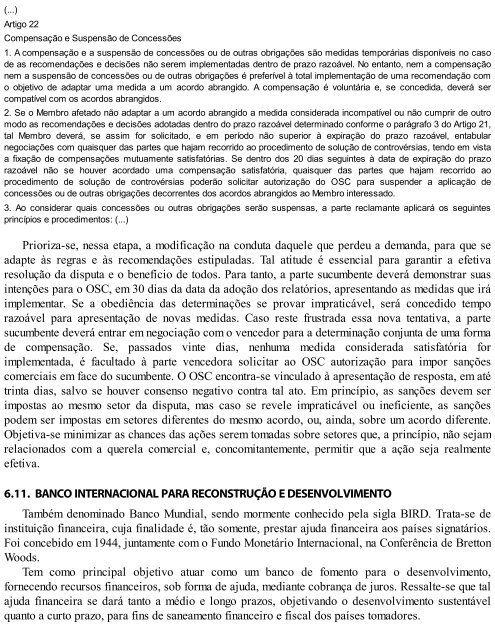 (...)

Artigo 22

Compensação e Suspensão de Concessões

1. A compensação e a suspensão de concessões ou de outras obrigações são medidas temporárias disponíveis no caso de as recomendações e decisões não serem implementadas dentro de prazo razoável. No entanto, nem a compensação nem a suspensão de concessões ou de outras obrigações é preferível à total implementação de uma recomendação com o objetivo de adaptar uma medida a um acordo abrangido. A compensação é voluntária e, se concedida, deverá ser compatível com os acordos abrangidos.

2. Se o Membro afetado não adaptar a um acordo abrangido a medida considerada incompatível ou não cumprir de outro modo as recomendações e decisões adotadas dentro do prazo razoável determinado conforme o parágrafo 3 do Artigo 21, tal Membro deverá, se assim for solicitado, e em período não superior à expiração do prazo razoável, entabular negociações com quaisquer das partes que hajam recorrido ao procedimento de solução de controvérsias, tendo em vista a fixação de compensações mutuamente satisfatórias. Se dentro dos 20 dias seguintes à data de expiração do prazo razoável não se houver acordado uma compensação satisfatória, quaisquer das partes que hajam recorrido ao procedimento de solução de controvérsias poderão solicitar autorização do OSC para suspender a aplicação de concessões ou de outras obrigações decorrentes dos acordos abrangidos ao Membro interessado.

3. Ao considerar quais concessões ou outras obrigações serão suspensas, a parte reclamante aplicará os seguintes princípios e procedimentos: (...)

Prioriza-se, nessa etapa, a modificação na conduta daquele que perdeu a demanda, para que se adapte às regras e às recomendações estipuladas. Tal atitude é essencial para garantir a efetiva resolução da disputa e o benefício de todos. Para tanto, a parte sucumbente deverá demonstrar suas intenções para o OSC, em 30 dias da data da adoção dos relatórios, apresentando as medidas que irá implementar. Se a obediência das determinações se provar impraticável, será concedido tempo razoável para apresentação de novas medidas. Caso reste frustrada essa nova tentativa, a parte sucumbente deverá entrar em negociação com o vencedor para a determinação conjunta de uma forma de compensação. Se, passados vinte dias, nenhuma medida considerada satisfatória for implementada, é facultado à parte vencedora solicitar ao OSC autorização para impor sanções comerciais em face do sucumbente. O OSC encontra-se vinculado à apresentação de resposta, em até trinta dias, salvo se houver consenso negativo contra tal ato. Em princípio, as sanções devem ser impostas ao mesmo setor da disputa, mas caso se revele impraticável ou ineficiente, as sanções podem ser impostas em setores diferentes do mesmo acordo, ou, ainda, sobre um acordo diferente. Objetiva-se minimizar as chances das ações serem tomadas sobre setores que, a princípio, não sejam relacionados com a querela comercial e, concomitantemente, permitir que a ação seja realmente efetiva.

6.11. BANCO INTERNACIONAL PARA RECONSTRUÇÃO E DESENVOLVIMENTO

Também denominado Banco Mundial, sendo mormente conhecido pela sigla BIRD. Trata-se de instituição financeira, cuja finalidade é, tão somente, prestar ajuda financeira aos países signatários. Foi concebido em 1944, juntamente com o Fundo Monetário Internacional, na Conferência de Bretton Woods.

Tem como principal objetivo atuar como um banco de fomento para o desenvolvimento, fornecendo recursos financeiros, sob forma de ajuda, mediante cobrança de juros. Ressalte-se que tal ajuda financeira se dará tanto a médio e longo prazos, objetivando o desenvolvimento sustentável quanto a curto prazo, para fins de saneamento financeiro e fiscal dos países tomadores.